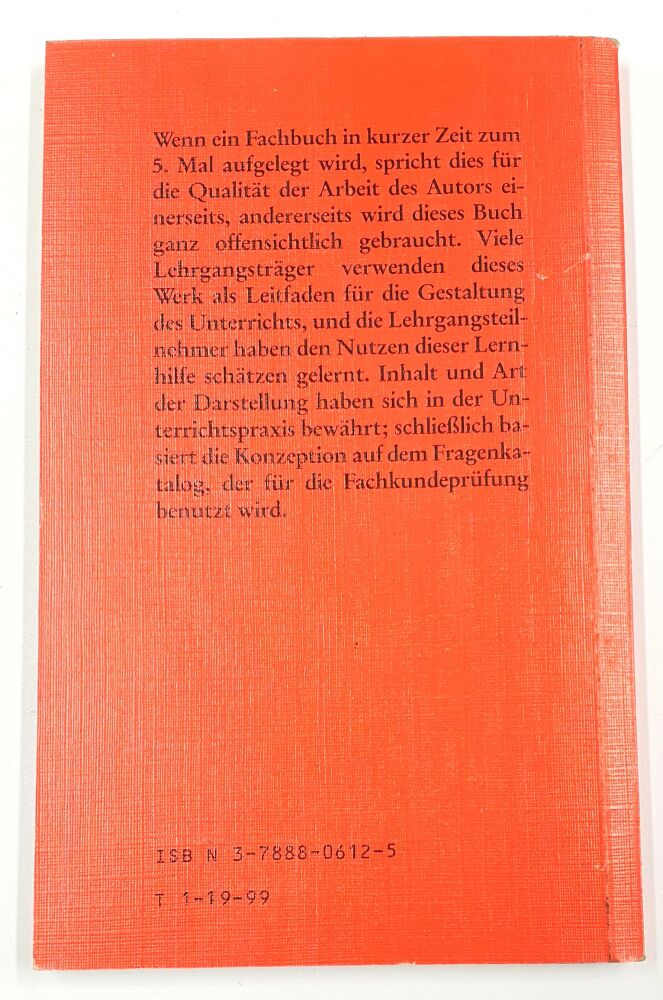 Wenn ein Fachbuch in kurzer Zeit zum 5. Mal aufgelegt wird, spricht dies für die Qualität der Arbeit des Autors einerseits, andererseits wird dieses Buch ganz offensichtlich gebraucht. Viele Lehrgangsträger verwenden dieses Werk als Leitfaden für die Gestaltung des Unterrichts, und die Lehrgangsteilnehmer haben den Nutzen dieser Lernhilfe schätzen gelernt. Inhalt und Art der Darstellung haben sich in der Unterrichtspraxis bewährt; schließlich basiert die Konzeption auf dem Fragenkatalog, der für die Fachkundeprüfung benutzt wird.

ISB N 3-7888-0612-5

T 1-19-99